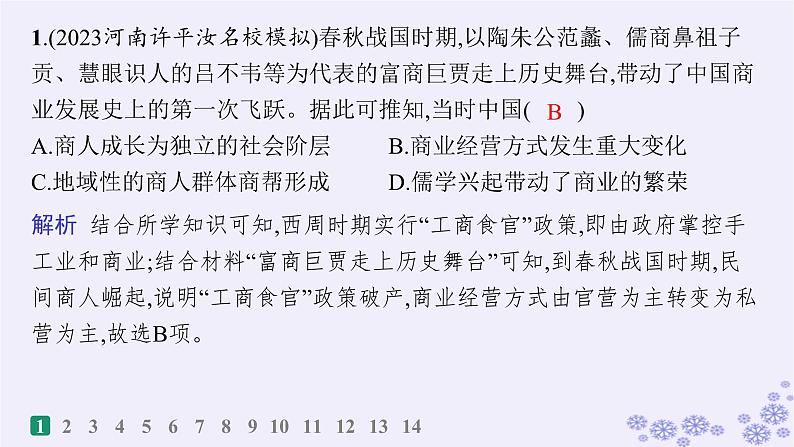 1.(2023河南许平汝名校模拟)春秋战国时期,以陶朱公范蠡、儒商鼻祖子贡、慧眼识人的吕不韦等为代表的富商巨贾走上历史舞台,带动了中国商业发展史上的第一次飞跃。据此可推知,当时中国( B )

A.商人成长为独立的社会阶层
B.商业经营方式发生重大变化
C.地域性的商人群体商帮形成
D.儒学兴起带动了商业的繁荣

解析 结合所学知识可知,西周时期实行“工商食官”政策,即由政府掌控手工业和商业;结合材料“富商巨贾走上历史舞台”可知,到春秋战国时期,民间商人崛起,说明“工商食官”政策破产,商业经营方式由官营为主转变为私营为主,故选B项。

1 2 3 4 5 6 7 8 9 10 11 12 13 14